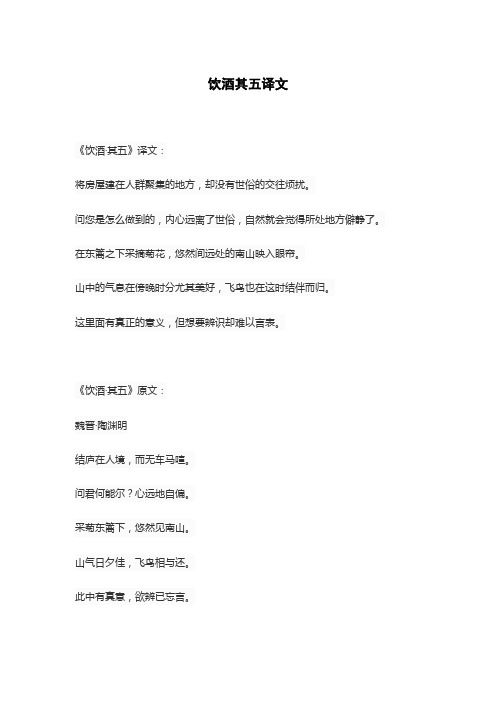 饮酒其五译文

《饮酒·其五》译文：

将房屋建在人群聚集的地方，却没有世俗的交往烦扰。

问您是怎么做到的，内心远离了世俗，自然就会觉得所处地方僻静了。

在东篱之下采摘菊花，悠然间远处的南山映入眼帘。

山中的气息在傍晚时分尤其美好，飞鸟也在这时结伴而归。

这里面有真正的意义，但想要辨识却难以言表。

《饮酒·其五》原文：

魏晋·陶渊明

结庐在人境，而无车马喧。

问君何能尔？心远地自偏。

采菊东篱下，悠然见南山。

山气日夕佳，飞鸟相与还。

此中有真意，欲辨已忘言。